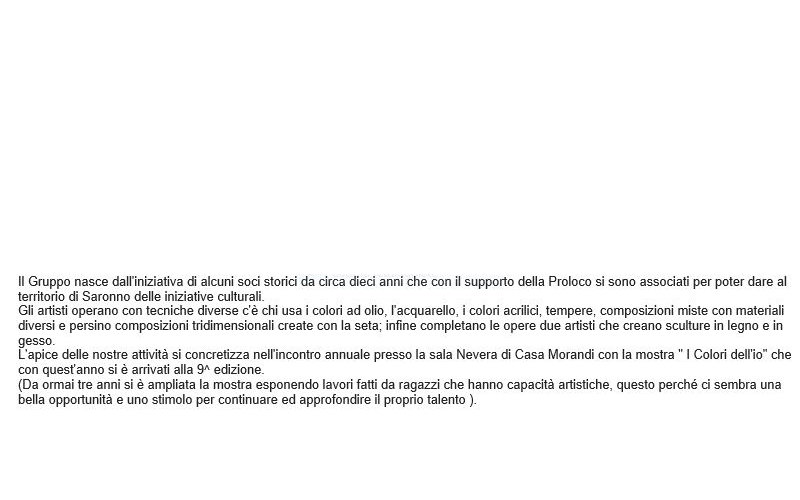 Il Gruppo nasce dall'iniziativa di alcuni soci storici da circa dieci anni che con il supporto della Proloco si sono associati per poter dare al territorio di Saronno delle iniziative culturali.
Gli artisti operano con tecniche diverse c'è chi usa i colori ad olio, l'acquarello, i colori acrilici, tempere, composizioni miste con materiali diversi e persino composizioni tridimensionali create con la seta; infine completano le opere due artisti che creano sculture in legno e in gesso.
L'apice delle nostre attività si concretizza nell'incontro annuale presso la sala Nevera di Casa Morandi con la mostra " I Colori dell'io" che con quest'anno si è arrivati alla 9^ edizione.
(Da ormai tre anni si è ampliata la mostra esponendo lavori fatti da ragazzi che hanno capacità artistiche, questo perché ci sembra una bella opportunità e uno stimolo per continuare ed approfondire il proprio talento ).